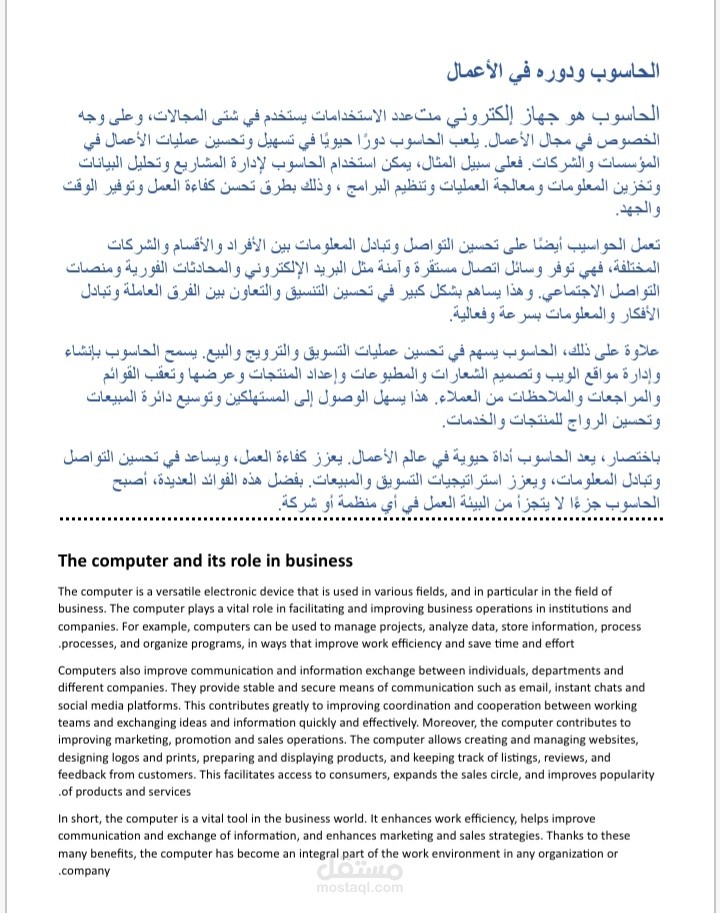 الحاسوب ودوره في الأعمال

الحاسوب هو جهاز إلكتروني متعدد الاستخدامات يستخدم في شتى المجالات، وعلى وجه الخصوص في مجال الأعمال. يلعب الحاسوب دورًا حيويًا في تسهيل وتحسين عمليات الأعمال في المؤسسات والشركات. فعلى سبيل المثال، يمكن استخدام الحاسوب لإدارة المشاريع وتحليل البيانات وتخزين المعلومات ومعالجة العمليات وتنظيم البرامج ، وذلك بطرق تحسن كفاءة العمل وتوفير الوقت والجهد.

تعمل الحواسيب أيضًا على تحسين التواصل وتبادل المعلومات بين الأفراد والأقسام والشركات المختلفة، فهي توفر وسائل اتصال مستقرة وآمنة مثل البريد الإلكتروني والمحادثات الفورية ومنصات التواصل الاجتماعي. وهذا يساهم بشكل كبير في تحسين التنسيق والتعاون بين الفرق العاملة وتبادل الأفكار والمعلومات بسرعة وفعالية.

علاوة على ذلك، الحاسوب يسهم في تحسين عمليات التسويق والترويج والبيع. يسمح الحاسوب بإنشاء وإدارة مواقع الويب وتصميم الشعارات والمطبوعات وإعداد المنتجات وعرضها وتعقب القوائم والمراجعات والملاحظات من العملاء. هذا يسهل الوصول إلى المستهلكين وتوسيع دائرة المبيعات وتحسين الرواج للمنتجات والخدمات.

باختصار، يعد الحاسوب أداة حيوية في عالم الأعمال. يعزز كفاءة العمل، ويساعد في تحسين التواصل وتبادل المعلومات، ويعزز استراتيجيات التسويق والمبيعات. بفضل هذه الفوائد العديدة، أصبح الحاسوب جزءًا لا يتجزأ من البيئة العمل في أي منظمة أو شركة.

The computer and its role in business

The computer is a versatile electronic device that is used in various fields, and in particular in the field of business. The computer plays a vital role in facilitating and improving business operations in institutions and companies. For example, computers can be used to manage projects, analyze data, store information, process .processes, and organize programs, in ways that improve work efficiency and save time and effort

Computers also improve communication and information exchange between individuals, departments and different companies. They provide stable and secure means of communication such as email, instant chats and social media platforms. This contributes greatly to improving coordination and cooperation between working teams and exchanging ideas and information quickly and effectively. Moreover, the computer contributes to improving marketing, promotion and sales operations. The computer allows creating and managing websites, designing logos and prints, preparing and displaying products, and keeping track of listings, reviews, and feedback from customers. This facilitates access to consumers, expands the sales circle, and improves popularity .of products and services

In short, the computer is a vital tool in the business world. It enhances work efficiency, helps improve communication and exchange of information, and enhances marketing and sales strategies. Thanks to these many benefits, the computer has become an integral part of the work environment in any organization or .company

مستقل
mostaql.com